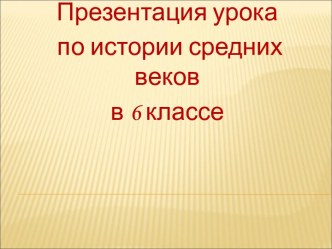 Презентация урока по истории средних веков в 6 классе